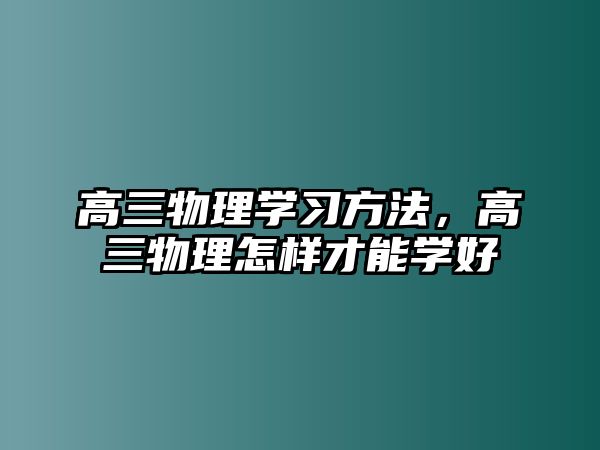 高三物理学习方法，高三物理怎样才能学好